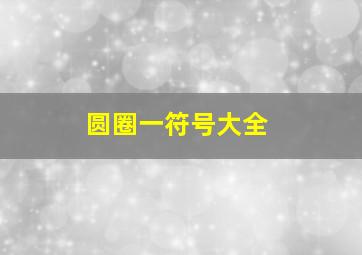 圆圈一符号大全